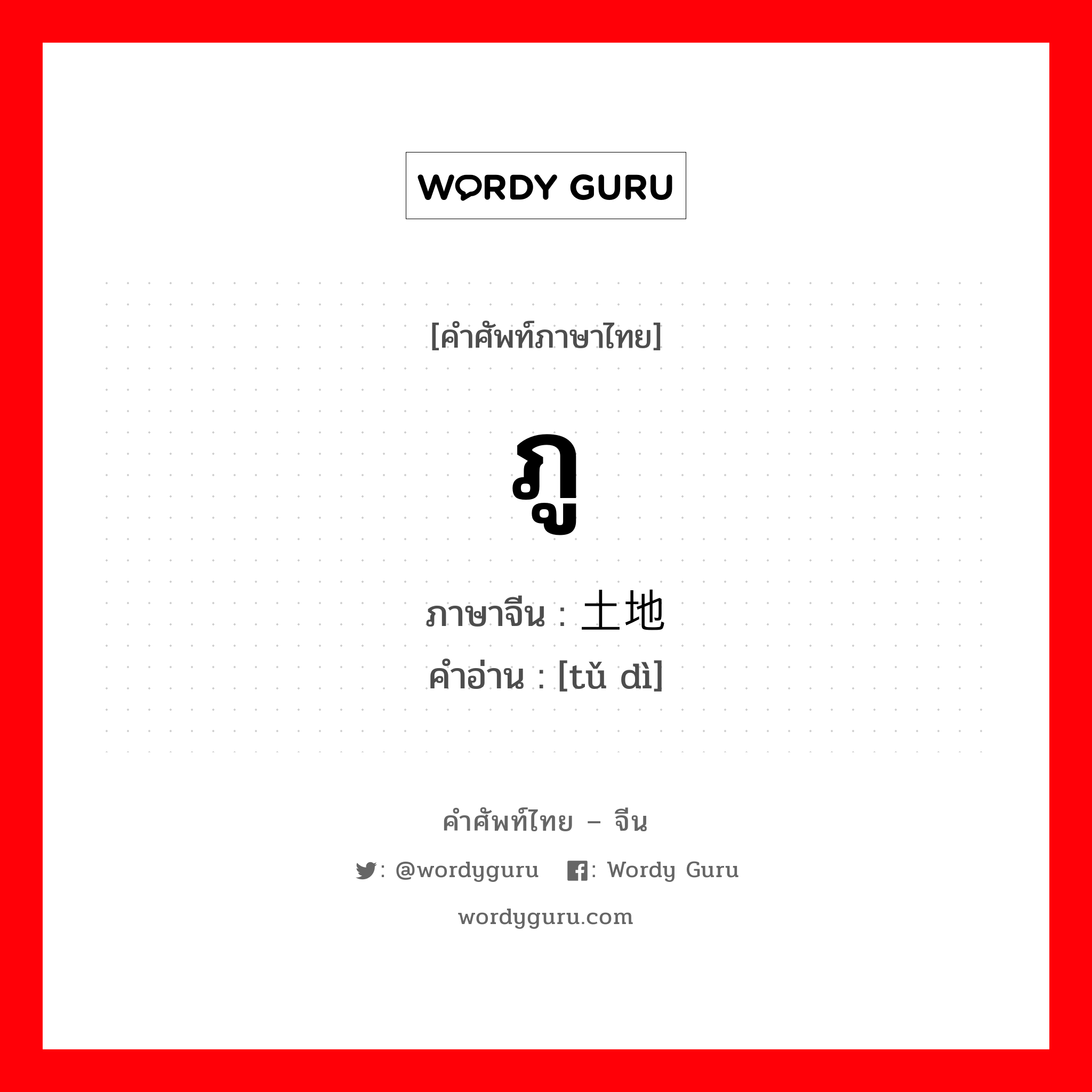 WORDY GURU

[คำศัพท์ภาษาไทย]

ภู

ภาษาจีน : 土地
คำอ่าน : [tǔ dì]

คำศัพท์ไทย – จีน

: @wordyguru : Wordy Guru

wordyguru.com